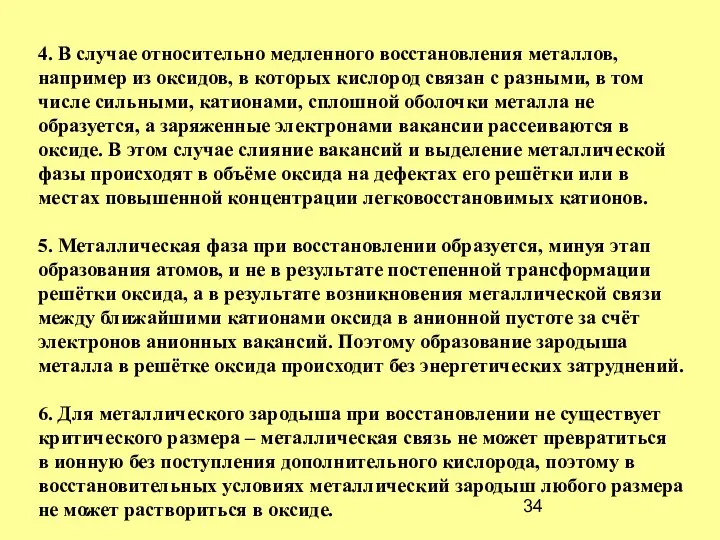 4. В случае относительно медленного восстановления металлов, например из оксидов, в которых кислород связан с разными, в том числе сильными, катионами, сплошной оболочки металла не образуется, а заряженные электронами вакансии рассеиваются в оксиде. В этом случае слияние вакансий и выделение металлической фазы происходят в объёме оксида на дефектах его решётки или в местах повышенной концентрации легковосстановимых катионов.

5. Металлическая фаза при восстановлении образуется, минуя этап образования атомов, и не в результате постепенной трансформации решётки оксида, а в результате возникновения металлической связи между ближайшими катионами оксида в анионной пустоте за счёт электронов анионных вакансий. Поэтому образование зародыша металла в решётке оксида происходит без энергетических затруднений.

6. Для металлического зародыша при восстановлении не существует критического размера – металлическая связь не может превратиться в ионную без поступления дополнительного кислорода, поэтому в восстановительных условиях металлический зародыш любого размера не может раствориться в оксиде.

34